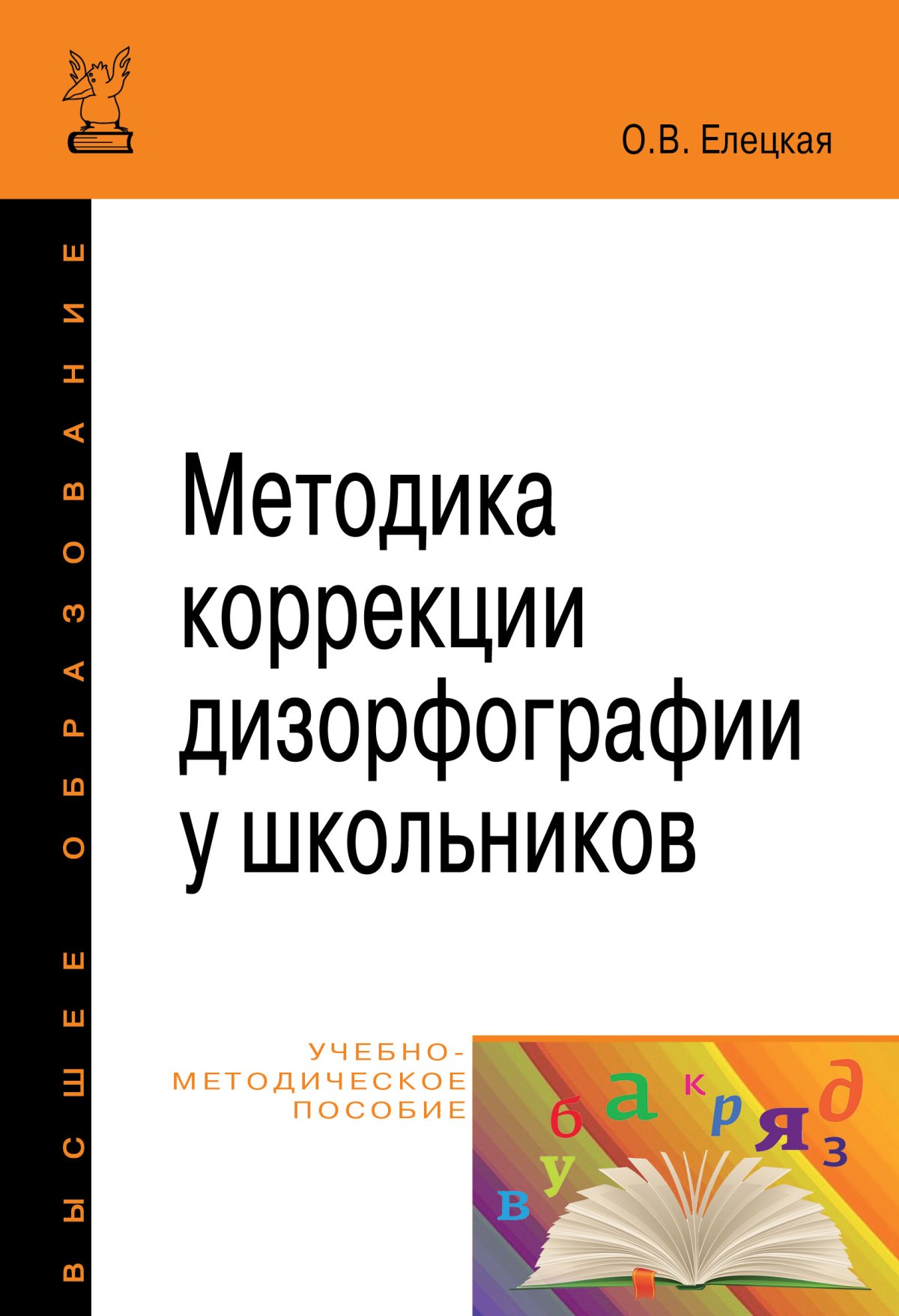 О.В. Елецкая

ВЫСШЕЕ ОБРАЗОВАНИЕ

Методика коррекции дизорфографии у школьников

УЧЕБНО-МЕТОДИЧЕСКОЕ ПОСОБИЕ

в у б а к р я д з